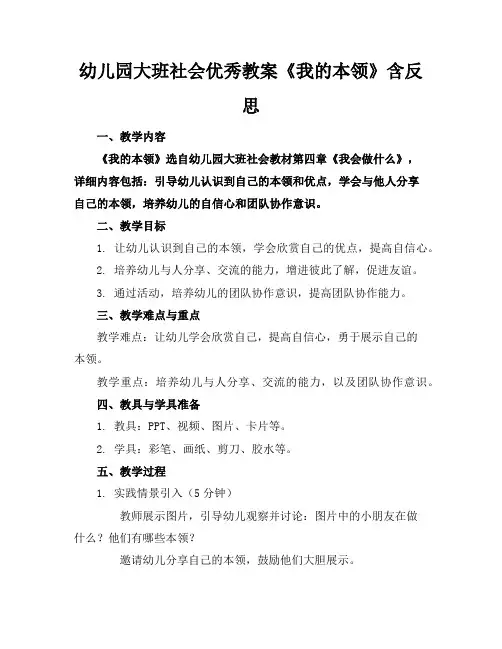 幼儿园大班社会优秀教案《我的本领》含反思

一、教学内容

《我的本领》选自幼儿园大班社会教材第四章《我会做什么》，详细内容包括：引导幼儿认识到自己的本领和优点，学会与他人分享自己的本领，培养幼儿的自信心和团队协作意识。

二、教学目标

1. 让幼儿认识到自己的本领，学会欣赏自己的优点，提高自信心。

2. 培养幼儿与人分享、交流的能力，增进彼此了解，促进友谊。

3. 通过活动，培养幼儿的团队协作意识，提高团队协作能力。

三、教学难点与重点

教学难点：让幼儿学会欣赏自己，提高自信心，勇于展示自己的本领。

教学重点：培养幼儿与人分享、交流的能力，以及团队协作意识。

四、教具与学具准备

1. 教具：PPT、视频、图片、卡片等。

2. 学具：彩笔、画纸、剪刀、胶水等。

五、教学过程

1. 实践情景引入（5分钟）

教师展示图片，引导幼儿观察并讨论：图片中的小朋友在做什么？他们有哪些本领？

邀请幼儿分享自己的本领，鼓励他们大胆展示。